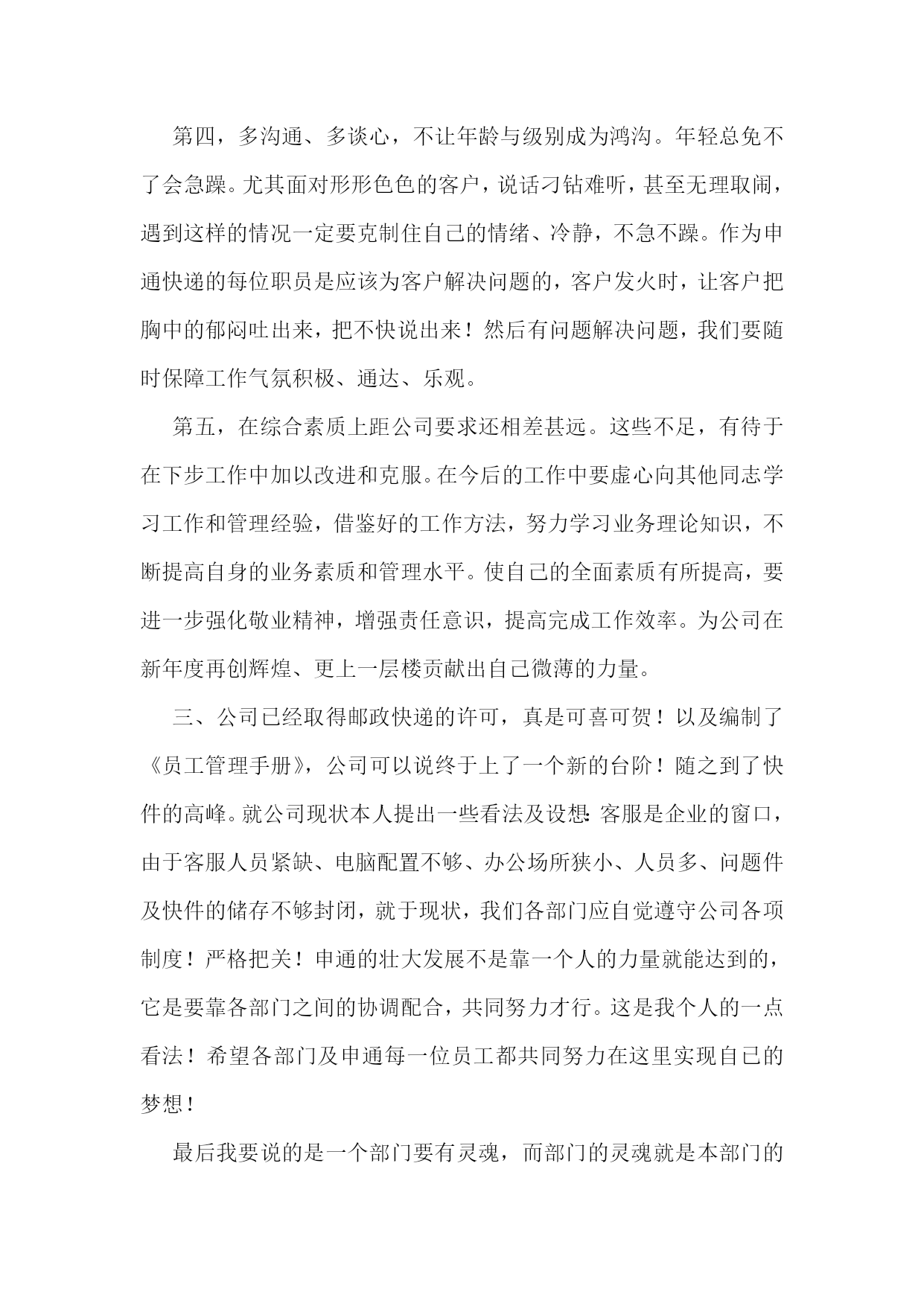 第四，多沟通、多谈心，不让年龄与级别成为鸿沟。年轻总免不了会急躁。尤其面对形形色色的客户，说话刁钻难听，甚至无理取闹，遇到这样的情况一定要克制住自己的情绪、冷静，不急不躁。作为申通快递的每位职员是应该为客户解决问题的，客户发火时，让客户把胸中的郁闷吐出来，把不快说出来！然后有问题解决问题，我们要随时保障工作气氛积极、通达、乐观。

第五，在综合素质上距公司要求还相差甚远。这些不足，有待于在下步工作中加以改进和克服。在今后的工作中要虚心向其他同志学习工作和管理经验，借鉴好的工作方法，努力学习业务理论知识，不断提高自身的业务素质和管理水平。使自己的全面素质有所提高，要进一步强化敬业精神，增强责任意识，提高完成工作效率。为公司在新年度再创辉煌、更上一层楼贡献出自己微薄的力量。

三、公司已经取得邮政快递的许可，真是可喜可贺！以及编制了《员工管理手册》，公司可以说终于上了一个新的台阶！随之到了快件的高峰。就公司现状本人提出一些看法及设想：客服是企业的窗口，由于客服人员紧缺、电脑配置不够、办公场所狭小、人员多、问题件及快件的储存不够封闭，就于现状，我们各部门应自觉遵守公司各项制度！严格把关！申通的壮大发展不是靠一个人的力量就能达到的，它是要靠各部门之间的协调配合，共同努力才行。这是我个人的一点看法！希望各部门及申通每一位员工都共同努力在这里实现自己的梦想！

最后我要说的是一个部门要有灵魂，而部门的灵魂就是本部门的